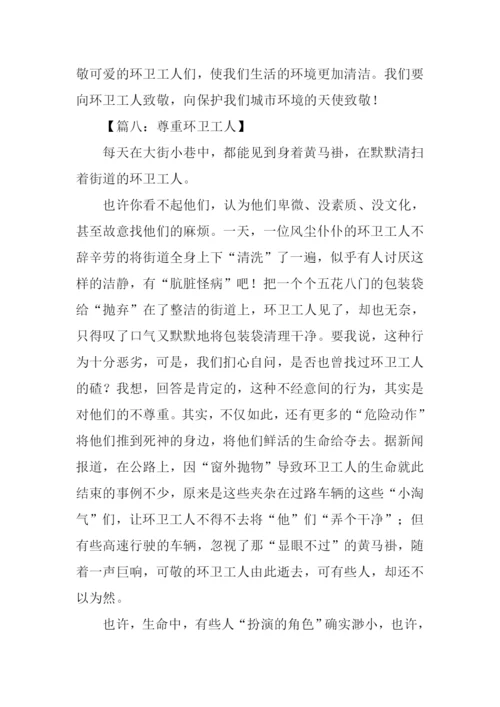 敬可爱的环卫工人们，使我们生活的环境更加清洁。我们要向环卫工人致敬，向保护我们城市环境的天使致敬！

【篇八：尊重环卫工人】

每天在大街小巷中，都能见到身着黄马褂，在默默清扫着街道的环卫工人。

也许你看不起他们，认为他们卑微、没素质、没文化，甚至故意找他们的麻烦。一天，一位风尘仆仆的环卫工人不辞辛劳的将街道全身上下“清洗”了一遍，似乎有人讨厌这样的洁静，有“肮脏怪病”吧！把一个个五花八门的包装袋给“抛弃”在了整洁的街道上，环卫工人见了，却也无奈，只得叹了口气又默默地将包装袋清理干净。要我说，这种行为十分恶劣，可是，我们扪心自问，是否也曾找过环卫工人的碴？我想，回答是肯定的，这种不经意间的行为，其实是对他们的不尊重。其实，不仅如此，还有更多的“危险动作”将他们推到死神的身边，将他们鲜活的生命给夺去。据新闻报道，在公路上，因“窗外抛物”导致环卫工人的生命就此结束的事例不少，原来是这些夹杂在过路车辆的这些“小淘气”们，让环卫工人不得不去将“他”们“弄个干净”；但有些高速行驶的车辆，忽视了那“显眼不过”的黄马褂，随着一声巨响，可敬的环卫工人由此逝去，可有些人，却还不以为然。

也许，生命中，有些人“扮演的角色”确实渺小，也许，